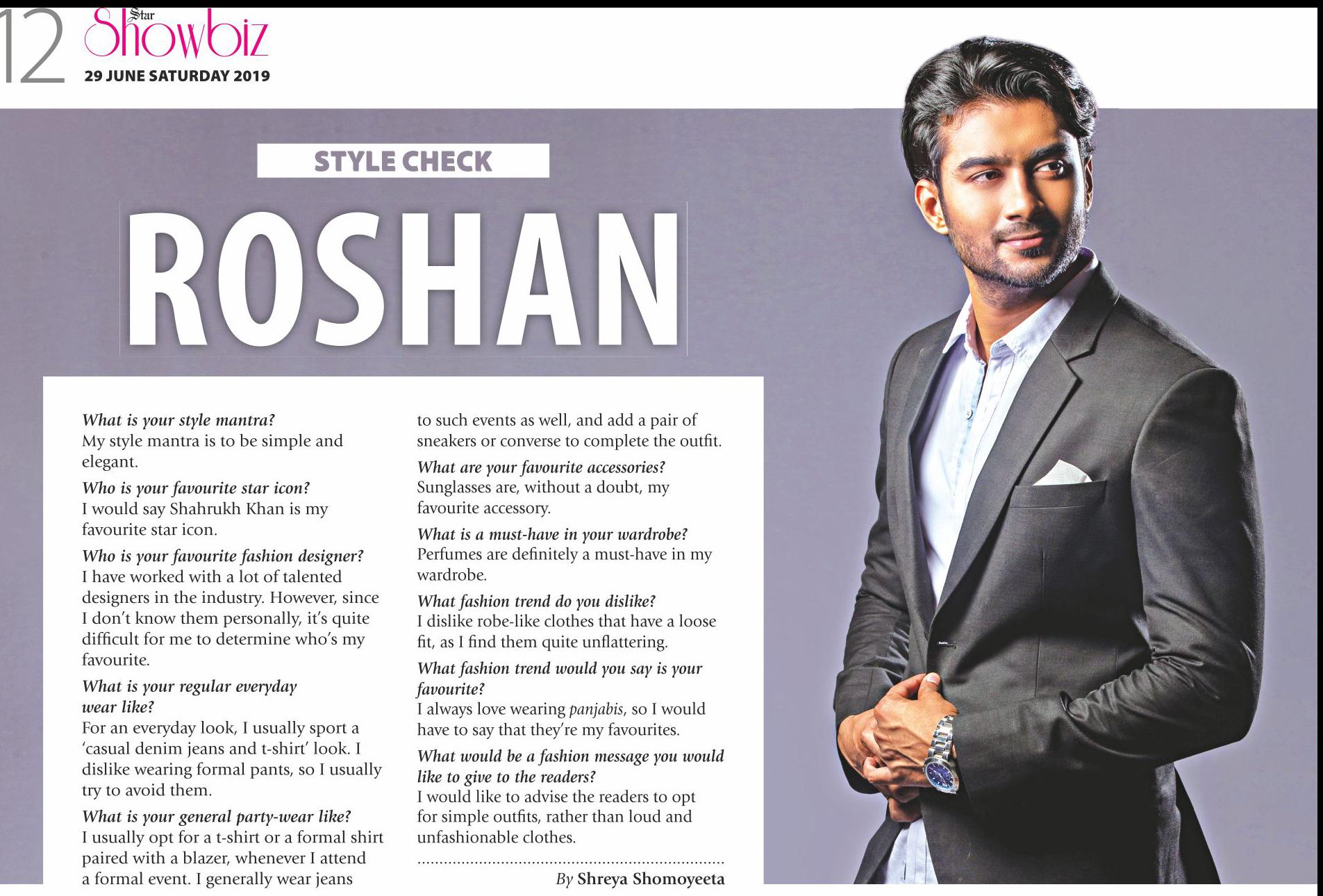 12 Star Showbiz
29 JUNE SATURDAY 2019

STYLE CHECK

ROSHAN

What is your style mantra?
My style mantra is to be simple and elegant.

Who is your favourite star icon?
I would say Shahrukh Khan is my favourite star icon.

Who is your favourite fashion designer?
I have worked with a lot of talented designers in the industry. However, since I don't know them personally, it's quite difficult for me to determine who's my favourite.

What is your regular everyday wear like?
For an everyday look, I usually sport a 'casual denim jeans and t-shirt' look. I dislike wearing formal pants, so I usually try to avoid them.

What is your general party-wear like?
I usually opt for a t-shirt or a formal shirt paired with a blazer, whenever I attend a formal event. I generally wear jeans to such events as well, and add a pair of sneakers or converse to complete the outfit.

What are your favourite accessories?
Sunglasses are, without a doubt, my favourite accessory.

What is a must-have in your wardrobe?
Perfumes are definitely a must-have in my wardrobe.

What fashion trend do you dislike?
I dislike robe-like clothes that have a loose fit, as I find them quite unflattering.

What fashion trend would you say is your favourite?
I always love wearing panjabis, so I would have to say that they're my favourites.

What would be a fashion message you would like to give to the readers?
I would like to advise the readers to opt for simple outfits, rather than loud and unfashionable clothes.

By Shreya Shomoyeeta